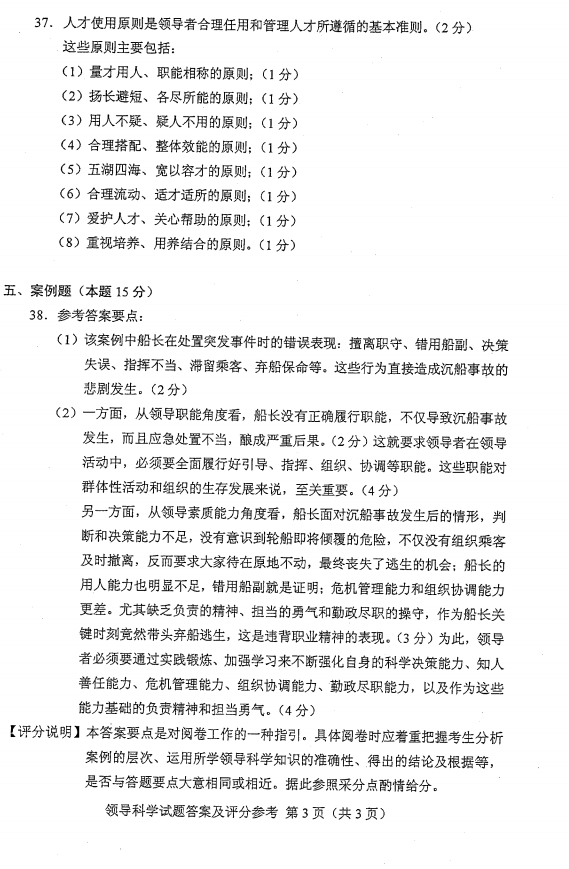 37. 人才使用原则是领导者合理任用和管理人才所遵循的基本准则。（2分）
这些原则主要包括：
（1）量才用人、职能相称的原则；（1分）
（2）扬长避短、各尽所能的原则；（1分）
（3）用人不疑、疑人不用的原则；（1分）
（4）合理搭配、整体效能的原则；（1分）
（5）五湖四海、宽以容才的原则；（1分）
（6）合理流动、适才适所的原则；（1分）
（7）爱护人才、关心帮助的原则；（1分）
（8）重视培养、用养结合的原则。（1分）

五、案例题（本题15分）
38. 参考答案要点：
（1）该案例中船长在处置突发事件时的错误表现：擅离职守、错用船副、决策失误、指挥不当、滞留乘客、弃船保命等。这些行为直接造成沉船事故的悲剧发生。（2分）
（2）一方面，从领导职能角度看，船长没有正确履行职能，不仅导致沉船事故发生，而且应急处置不当，酿成严重后果。（2分）这就要求领导者在领导活动中，必须要全面履行好引导、指挥、组织、协调等职能。这些职能对群体性活动和组织的生存发展来说，至关重要。（4分）
另一方面，从领导素质能力角度看，船长面对沉船事故发生后的情形，判断和决策能力不足，没有意识到轮船即将倾覆的危险，不仅没有组织乘客及时撤离，反而要求大家待在原地不动，最终丧失了逃生的机会；船长的用人能力也明显不足，错用船副就是证明；危机管理能力和组织协调能力更差。尤其缺乏负责的精神、担当的勇气和勤政尽职的操守，作为船长关键时刻竟然带头弃船逃生，这是违背职业精神的表现。（3分）为此，领导者必须要通过实践锻炼、加强学习来不断强化自身的科学决策能力、知人善任能力、危机管理能力、组织协调能力、勤政尽职能力，以及作为这些能力基础的负责精神和担当勇气。（4分）
【评分说明】本答案要点是对阅卷工作的一种指引。具体阅卷时应着重把握考生分析案例的层次、运用所学领导科学知识的准确性、得出的结论及根据等，是否与答题要点大意相同或相近。据此参照采分点酌情给分。

领导科学试题答案及评分参考 第3页（共3页）